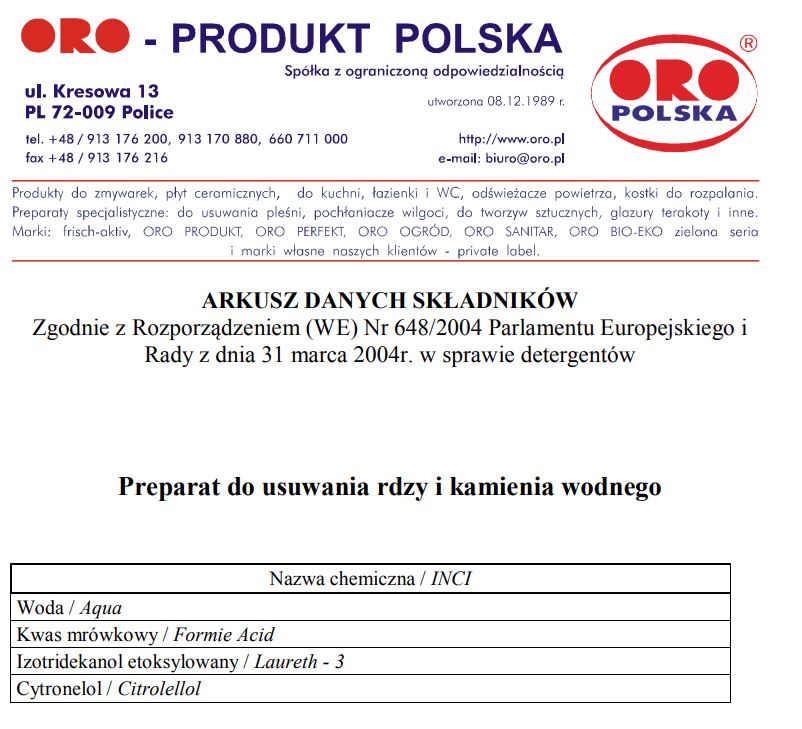 ORO - PRODUKT POLSKA
Spółka z ograniczoną odpowiedzialnością

ul. Kresowa 13
PL 72-009 Police

utworzona 08.12.1989 r.

tel. +48 / 913 176 200, 913 170 880, 660 711 000
fax +48 / 913 176 216

http://www.oro.pl
e-mail: biuro@oro.pl

ORO POLSKA ®

Produkty do zmywarek, płyt ceramicznych, do kuchni, łazienki i WC, odświeżacze powietrza, kostki do rozpalania. Preparaty specjalistyczne: do usuwania pleśni, pochłaniacze wilgoci, do tworzyw sztucznych, glazury terakoty i inne. Marki: frisch-aktiv, ORO PRODUKT, ORO PERFEKT, ORO OGRÓD, ORO SANITAR, ORO BIO-EKO zielona seria i marki własne naszych klientów - private label.

ARKUSZ DANYCH SKŁADNIKÓW
Zgodnie z Rozporządzeniem (WE) Nr 648/2004 Parlamentu Europejskiego i Rady z dnia 31 marca 2004r. w sprawie detergentów

Preparat do usuwania rdzy i kamienia wodnego

| Nazwa chemiczna / INCI |
|---|
| Woda / Aqua |
| Kwas mrówkowy / Formie Acid |
| Izotridekanol etoksylowany / Laureth - 3 |
| Cytronelol / Citrolellol |